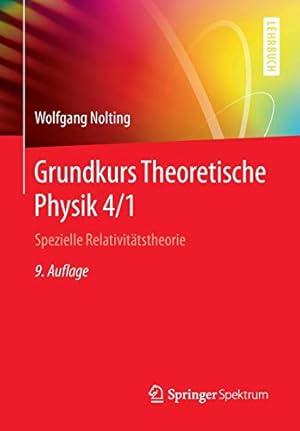 LEHRBUCH

Wolfgang Nolting

Grundkurs Theoretische Physik 4/1

Spezielle Relativitätstheorie

9. Auflage

Springer Spektrum